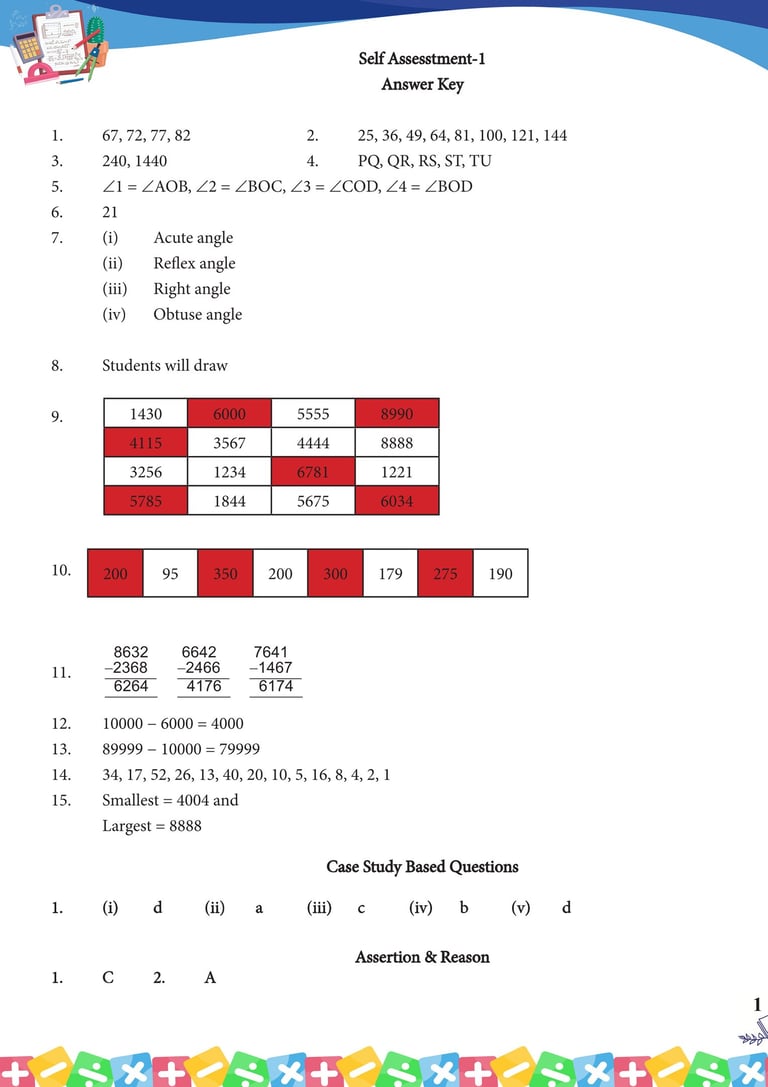 Self Assesstment-1
Answer Key

1. 67, 72, 77, 82
2. 25, 36, 49, 64, 81, 100, 121, 144
3. 240, 1440
4. PQ, QR, RS, ST, TU
5. $\angle 1 = \angle AOB$, $\angle 2 = \angle BOC$, $\angle 3 = \angle COD$, $\angle 4 = \angle BOD$
6. 21
7. (i) Acute angle
(ii) Reflex angle
(iii) Right angle
(iv) Obtuse angle

8. Students will draw

9.

| 1430 | 6000 | 5555 | 8990 |
|---|---|---|---|
| 4115 | 3567 | 4444 | 8888 |
| 3256 | 1234 | 6781 | 1221 |
| 5785 | 1844 | 5675 | 6034 |

10.

| 200 | 95 | 350 | 200 | 300 | 179 | 275 | 190 |
|---|---|---|---|---|---|---|---|

11. $\begin{array}{r} 8632 \\ -2368 \\ \hline 6264 \end{array}$ $\begin{array}{r} 6642 \\ -2466 \\ \hline 4176 \end{array}$ $\begin{array}{r} 7641 \\ -1467 \\ \hline 6174 \end{array}$

12. 10000 – 6000 = 4000
13. 89999 – 10000 = 79999
14. 34, 17, 52, 26, 13, 40, 20, 10, 5, 16, 8, 4, 2, 1
15. Smallest = 4004 and
Largest = 8888

Case Study Based Questions

1. (i) d (ii) a (iii) c (iv) b (v) d

Assertion & Reason

1. C 2. A

1